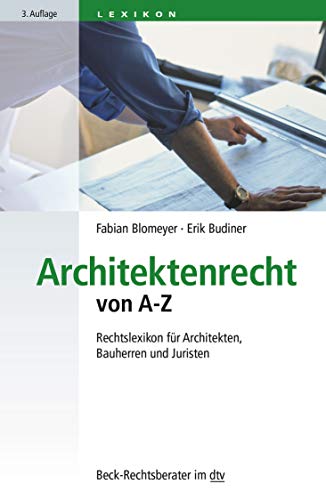 3. Auflage

LEXIKON

Fabian Blomeyer · Erik Budiner

Architektenrecht von A-Z

Rechtslexikon für Architekten, Bauherren und Juristen

Beck-Rechtsberater im dtv